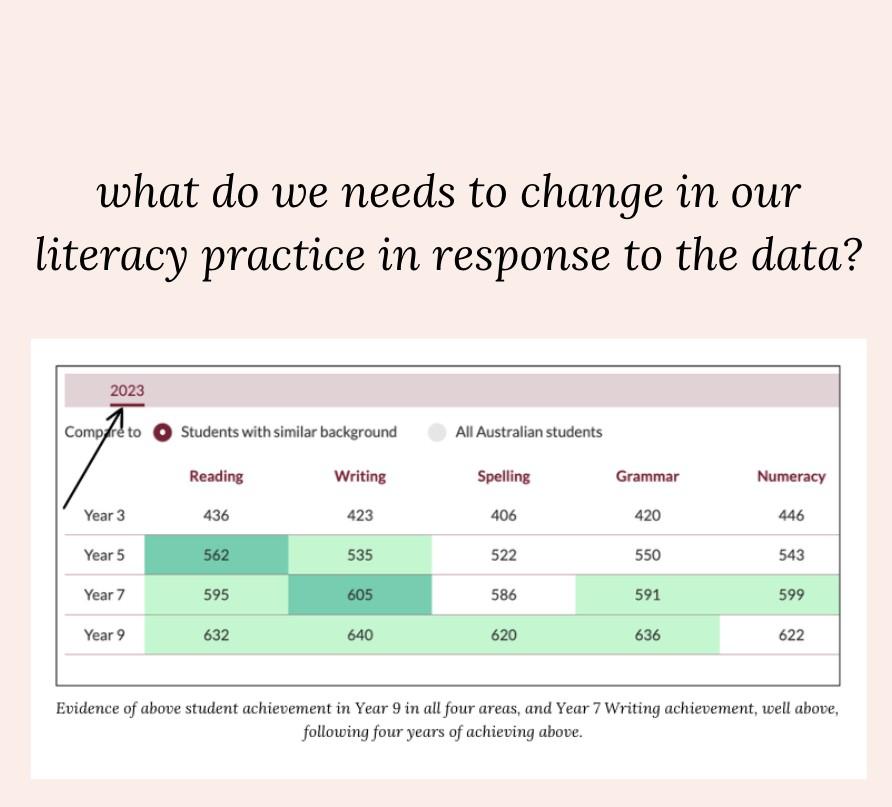 what do we needs to change in our literacy practice in response to the data?

2023

Compare to Students with similar background All Australian students

| | Reading | Writing | Spelling | Grammar | Numeracy |
|---|---|---|---|---|---|
| Year 3 | 436 | 423 | 406 | 420 | 446 |
| Year 5 | 562 | 535 | 522 | 550 | 543 |
| Year 7 | 595 | 605 | 586 | 591 | 599 |
| Year 9 | 632 | 640 | 620 | 636 | 622 |

Evidence of above student achievement in Year 9 in all four areas, and Year 7 Writing achievement, well above, following four years of achieving above.